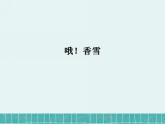 哦！香雪